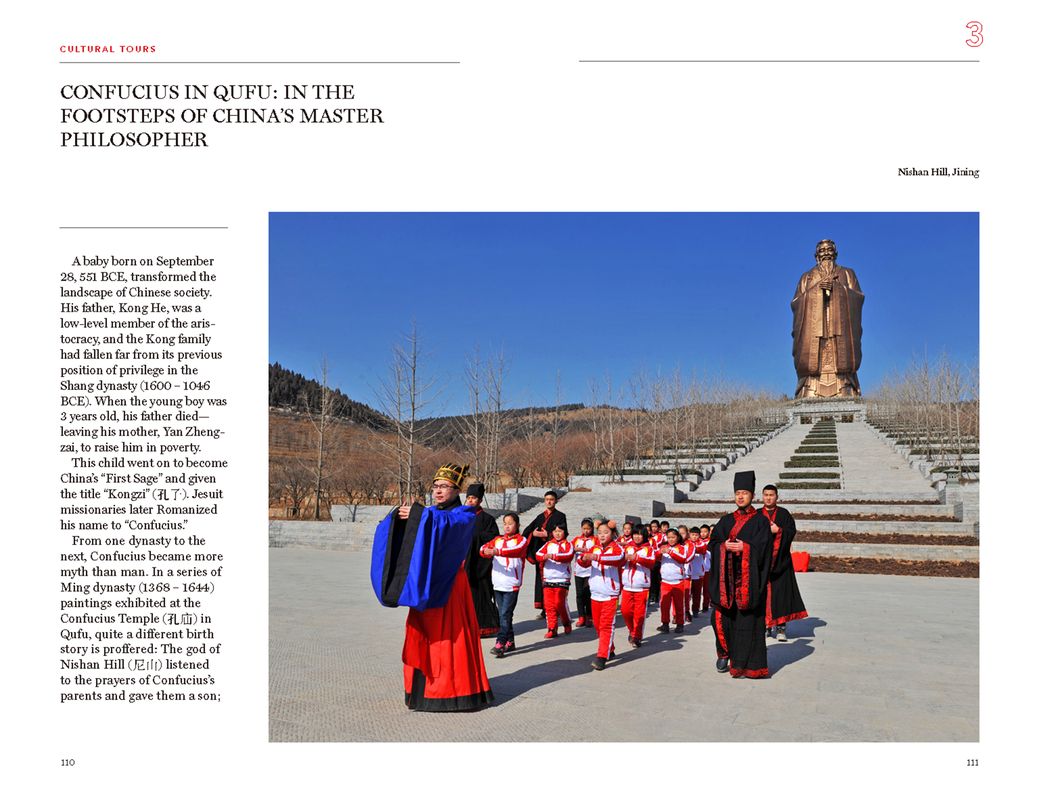 CULTURAL TOURS

3

CONFUCIUS IN QUFU: IN THE FOOTSTEPS OF CHINA'S MASTER PHILOSOPHER

Nishan Hill, Jining

A baby born on September 28, 551 BCE, transformed the landscape of Chinese society. His father, Kong He, was a low-level member of the aristocracy, and the Kong family had fallen far from its previous position of privilege in the Shang dynasty (1600 – 1046 BCE). When the young boy was 3 years old, his father died—leaving his mother, Yan Zhengzai, to raise him in poverty.

This child went on to become China's "First Sage" and given the title "Kongzi" (孔子). Jesuit missionaries later Romanized his name to "Confucius."

From one dynasty to the next, Confucius became more myth than man. In a series of Ming dynasty (1368 – 1644) paintings exhibited at the Confucius Temple (孔庙) in Qufu, quite a different birth story is proffered: The god of Nishan Hill (尼山) listened to the prayers of Confucius's parents and gave them a son;

110

111